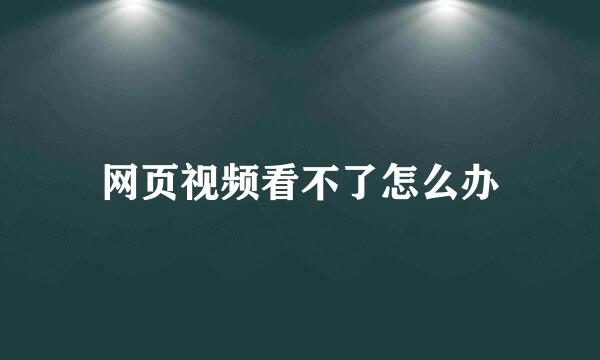 网页视频看不了怎么办